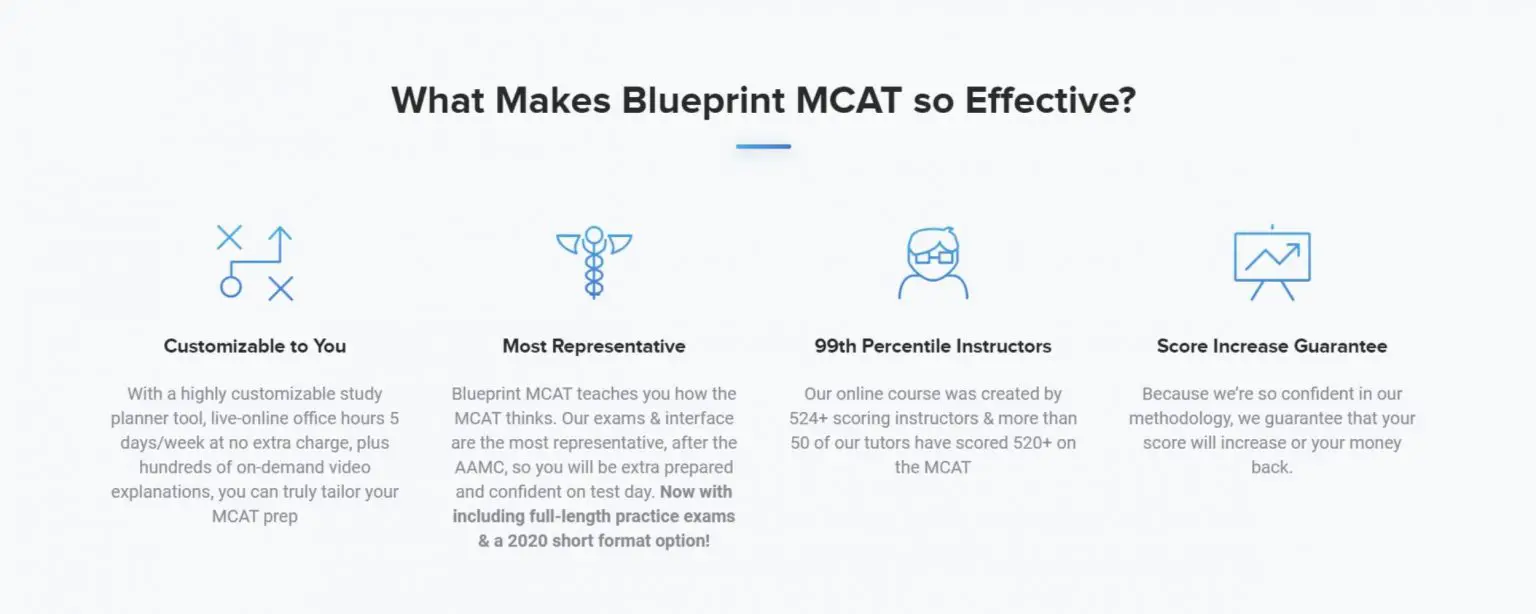 What Makes Blueprint MCAT so Effective?

Customizable to You

With a highly customizable study planner tool, live-online office hours 5 days/week at no extra charge, plus hundreds of on-demand video explanations, you can truly tailor your MCAT prep

Most Representative

Blueprint MCAT teaches you how the MCAT thinks. Our exams & interface are the most representative, after the AAMC, so you will be extra prepared and confident on test day. Now with including full-length practice exams & a 2020 short format option!

99th Percentile Instructors

Our online course was created by 524+ scoring instructors & more than 50 of our tutors have scored 520+ on the MCAT

Score Increase Guarantee

Because we're so confident in our methodology, we guarantee that your score will increase or your money back.